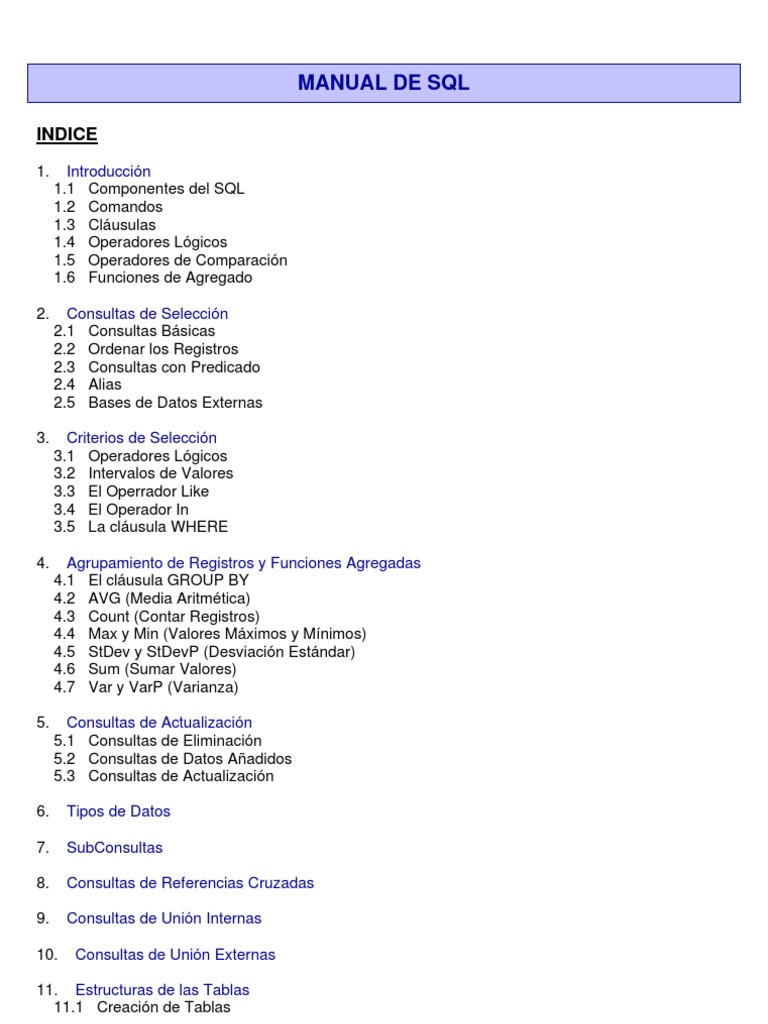 MANUAL DE SQL

INDICE

1. Introducción
1.1 Componentes del SQL
1.2 Comandos
1.3 Cláusulas
1.4 Operadores Lógicos
1.5 Operadores de Comparación
1.6 Funciones de Agregado

2. Consultas de Selección
2.1 Consultas Básicas
2.2 Ordenar los Registros
2.3 Consultas con Predicado
2.4 Alias
2.5 Bases de Datos Externas

3. Criterios de Selección
3.1 Operadores Lógicos
3.2 Intervalos de Valores
3.3 El Operrador Like
3.4 El Operador In
3.5 La cláusula WHERE

4. Agrupamiento de Registros y Funciones Agregadas
4.1 El cláusula GROUP BY
4.2 AVG (Media Aritmética)
4.3 Count (Contar Registros)
4.4 Max y Min (Valores Máximos y Mínimos)
4.5 StDev y StDevP (Desviación Estándar)
4.6 Sum (Sumar Valores)
4.7 Var y VarP (Varianza)

5. Consultas de Actualización
5.1 Consultas de Eliminación
5.2 Consultas de Datos Añadidos
5.3 Consultas de Actualización

6. Tipos de Datos

7. SubConsultas

8. Consultas de Referencias Cruzadas

9. Consultas de Unión Internas

10. Consultas de Unión Externas

11. Estructuras de las Tablas
11.1 Creación de Tablas